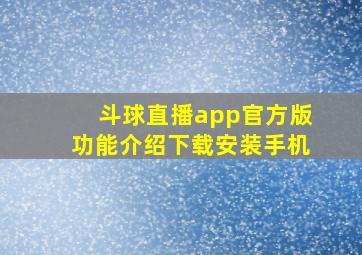 斗球直播app官方版
功能介绍下载安装手机